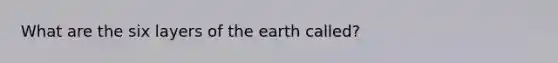 What are the six layers of the earth called?